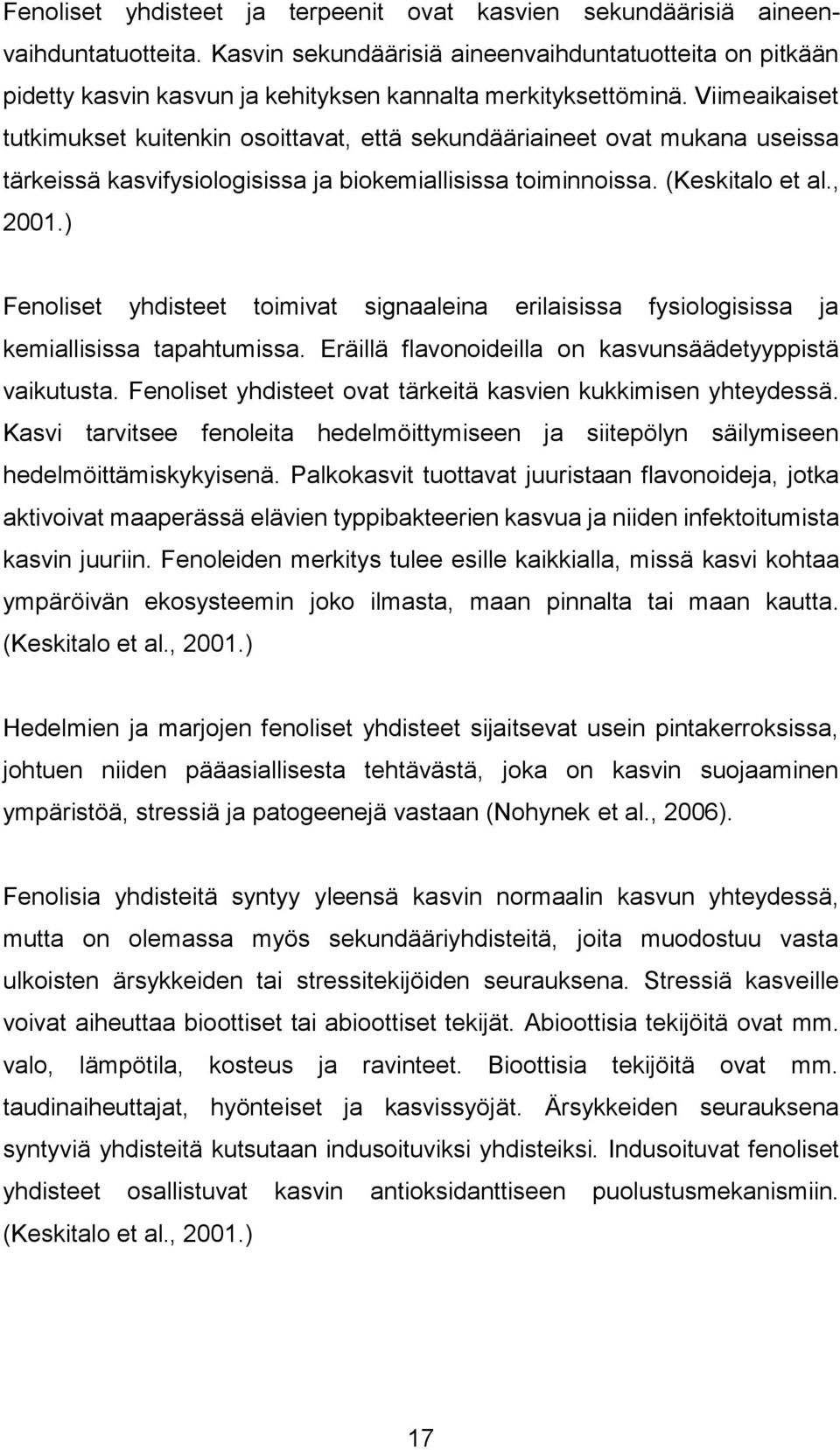 Fenoliset yhdisteet ja terpeenit ovat kasvien sekundäärisiä aineenvaihduntatuotteita. Kasvin sekundäärisiä aineenvaihduntatuotteita on pitkään pidetty kasvin kasvun ja kehityksen kannalta merkityksettöminä. Viimeaikaiset tutkimukset kuitenkin osoittavat, että sekundääriaineet ovat mukana useissa tärkeissä kasvifysiologisissa ja biokemiallisissa toiminnoissa. (Keskitalo et al., 2001.)

Fenoliset yhdisteet toimivat signaaleina erilaisissa fysiologisissa ja kemiallisissa tapahtumissa. Eräillä flavonoideilla on kasvunsäädetyyppistä vaikutusta. Fenoliset yhdisteet ovat tärkeitä kasvien kukkimisen yhteydessä. Kasvi tarvitsee fenoleita hedelmöittymiseen ja siitepölyn säilymiseen hedelmöittämiskykyisenä. Palkokasvit tuottavat juuristaan flavonoideja, jotka aktivoivat maaperässä elävien typpibakteerien kasvua ja niiden infektoitumista kasvin juuriin. Fenoleiden merkitys tulee esille kaikkialla, missä kasvi kohtaa ympäröivän ekosysteemin joko ilmasta, maan pinnalta tai maan kautta. (Keskitalo et al., 2001.)

Hedelmien ja marjojen fenoliset yhdisteet sijaitsevat usein pintakerroksissa, johtuen niiden pääasiallisesta tehtävästä, joka on kasvin suojaaminen ympäristöä, stressiä ja patogeenejä vastaan (Nohynek et al., 2006).

Fenolisia yhdisteitä syntyy yleensä kasvin normaalin kasvun yhteydessä, mutta on olemassa myös sekundääriyhdisteitä, joita muodostuu vasta ulkoisten ärsykkeiden tai stressitekijöiden seurauksena. Stressiä kasveille voivat aiheuttaa bioottiset tai abioottiset tekijät. Abioottisia tekijöitä ovat mm. valo, lämpötila, kosteus ja ravinteet. Bioottisia tekijöitä ovat mm. taudinaiheuttajat, hyönteiset ja kasvissyöjät. Ärsykkeiden seurauksena syntyviä yhdisteitä kutsutaan indusoituviksi yhdisteiksi. Indusoituvat fenoliset yhdisteet osallistuvat kasvin antioksidanttiseen puolustusmekanismiin. (Keskitalo et al., 2001.)

17